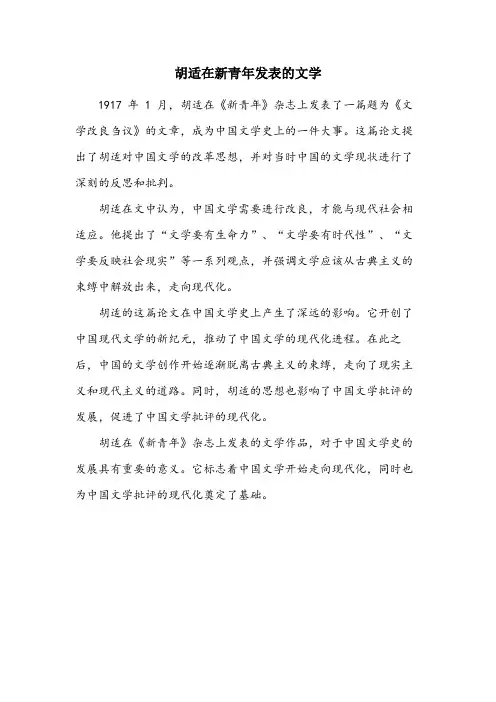 胡适在新青年发表的文学

1917 年 1 月，胡适在《新青年》杂志上发表了一篇题为《文学改良刍议》的文章，成为中国文学史上的一件大事。这篇论文提出了胡适对中国文学的改革思想，并对当时中国的文学现状进行了深刻的反思和批判。

胡适在文中认为，中国文学需要进行改良，才能与现代社会相适应。他提出了“文学要有生命力”、“文学要有时代性”、“文学要反映社会现实”等一系列观点，并强调文学应该从古典主义的束缚中解放出来，走向现代化。

胡适的这篇论文在中国文学史上产生了深远的影响。它开创了中国现代文学的新纪元，推动了中国文学的现代化进程。在此之后，中国的文学创作开始逐渐脱离古典主义的束缚，走向了现实主义和现代主义的道路。同时，胡适的思想也影响了中国文学批评的发展，促进了中国文学批评的现代化。

胡适在《新青年》杂志上发表的文学作品，对于中国文学史的发展具有重要的意义。它标志着中国文学开始走向现代化，同时也为中国文学批评的现代化奠定了基础。